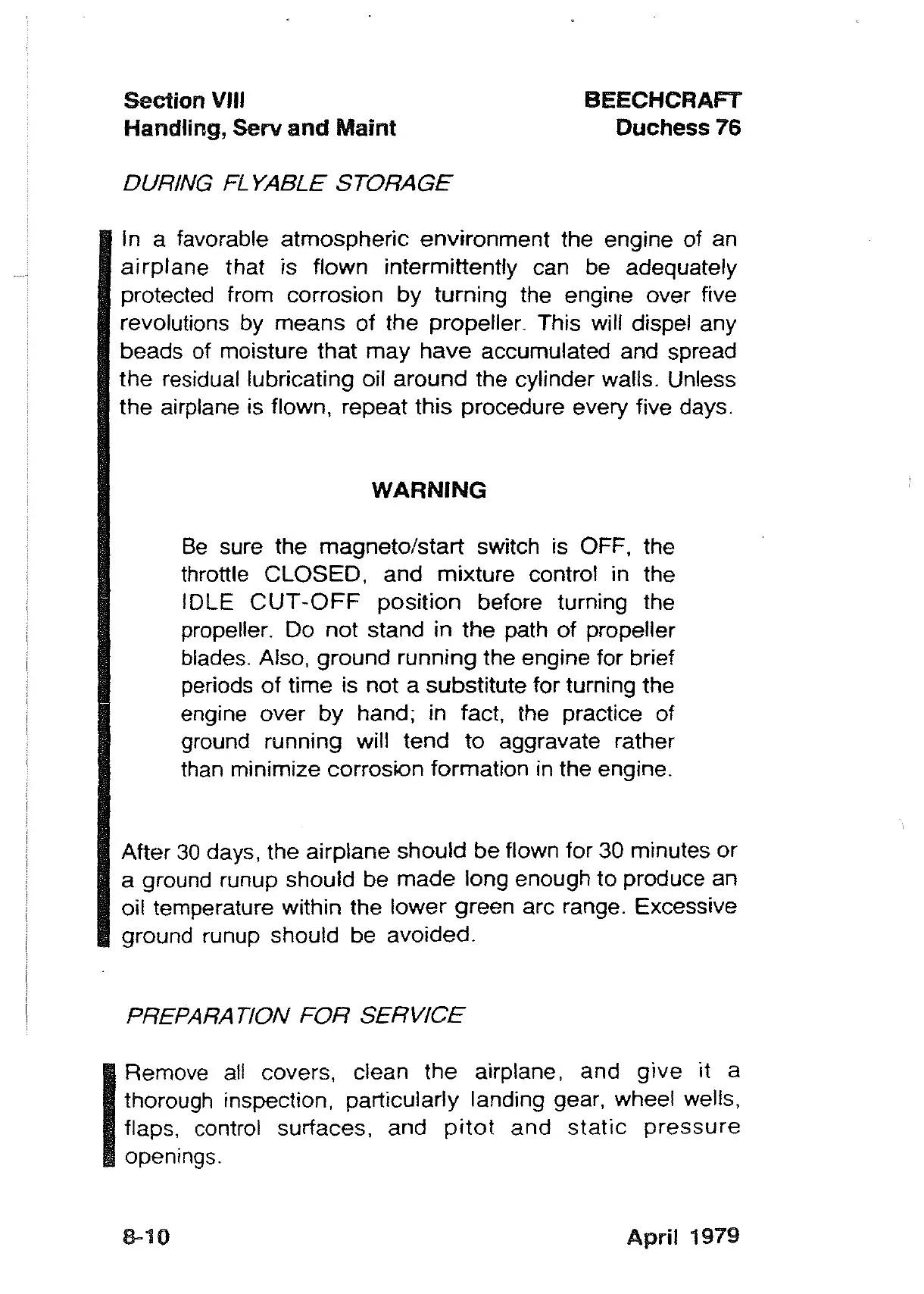 Section VIII
Handling, Serv and Maint

BEECHCRAFT
Duchess 76

DURING FLYABLE STORAGE

In a favorable atmospheric environment the engine of an airplane that is flown intermittently can be adequately protected from corrosion by turning the engine over five revolutions by means of the propeller. This will dispel any beads of moisture that may have accumulated and spread the residual lubricating oil around the cylinder walls. Unless the airplane is flown, repeat this procedure every five days.

WARNING

Be sure the magneto/start switch is OFF, the throttle CLOSED, and mixture control in the IDLE CUT-OFF position before turning the propeller. Do not stand in the path of propeller blades. Also, ground running the engine for brief periods of time is not a substitute for turning the engine over by hand; in fact, the practice of ground running will tend to aggravate rather than minimize corrosion formation in the engine.

After 30 days, the airplane should be flown for 30 minutes or a ground runup should be made long enough to produce an oil temperature within the lower green arc range. Excessive ground runup should be avoided.

PREPARATION FOR SERVICE

Remove all covers, clean the airplane, and give it a thorough inspection, particularly landing gear, wheel wells, flaps, control surfaces, and pitot and static pressure openings.

8-10

April 1979